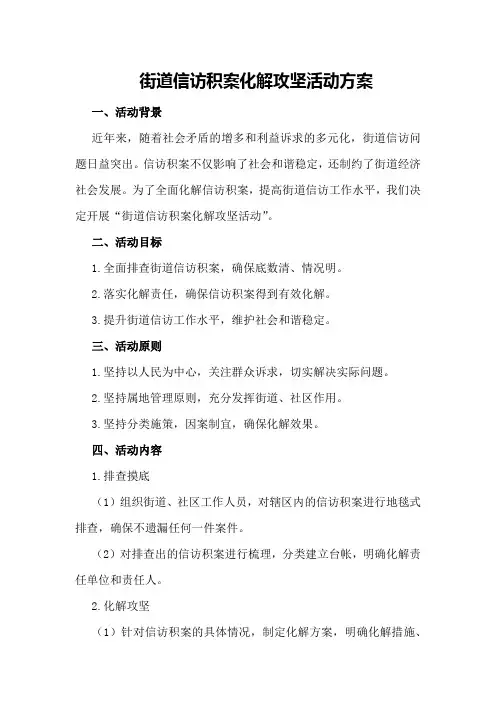 街道信访积案化解攻坚活动方案

一、活动背景

近年来，随着社会矛盾的增多和利益诉求的多元化，街道信访问题日益突出。信访积案不仅影响了社会和谐稳定，还制约了街道经济社会发展。为了全面化解信访积案，提高街道信访工作水平，我们决定开展“街道信访积案化解攻坚活动”。

二、活动目标

1.全面排查街道信访积案，确保底数清、情况明。

2.落实化解责任，确保信访积案得到有效化解。

3.提升街道信访工作水平，维护社会和谐稳定。

三、活动原则

1.坚持以人民为中心，关注群众诉求，切实解决实际问题。

2.坚持属地管理原则，充分发挥街道、社区作用。

3.坚持分类施策，因案制宜，确保化解效果。

四、活动内容

1.排查摸底

（1）组织街道、社区工作人员，对辖区内的信访积案进行地毯式排查，确保不遗漏任何一件案件。

（2）对排查出的信访积案进行梳理，分类建立台帐，明确化解责任单位和责任人。

2.化解攻坚

（1）针对信访积案的具体情况，制定化解方案，明确化解措施、